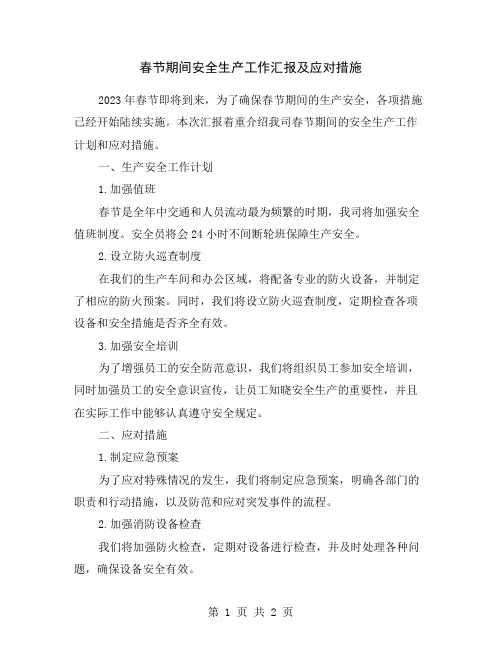 春节期间安全生产工作汇报及应对措施

2023年春节即将到来，为了确保春节期间的生产安全，各项措施已经开始陆续实施。本次汇报着重介绍我司春节期间的安全生产工作计划和应对措施。

一、生产安全工作计划

1.加强值班

春节是全年中交通和人员流动最为频繁的时期，我司将加强安全值班制度。安全员将会24小时不间断轮班保障生产安全。

2.设立防火巡查制度

在我们的生产车间和办公区域，将配备专业的防火设备，并制定了相应的防火预案。同时，我们将设立防火巡查制度，定期检查各项设备和安全措施是否齐全有效。

3.加强安全培训

为了增强员工的安全防范意识，我们将组织员工参加安全培训，同时加强员工的安全意识宣传，让员工知晓安全生产的重要性，并且在实际工作中能够认真遵守安全规定。

二、应对措施

1.制定应急预案

为了应对特殊情况的发生，我们将制定应急预案，明确各部门的职责和行动措施，以及防范和应对突发事件的流程。

2.加强消防设备检查

我们将加强防火检查，定期对设备进行检查，并及时处理各种问题，确保设备安全有效。

第 1 页 共 2 页